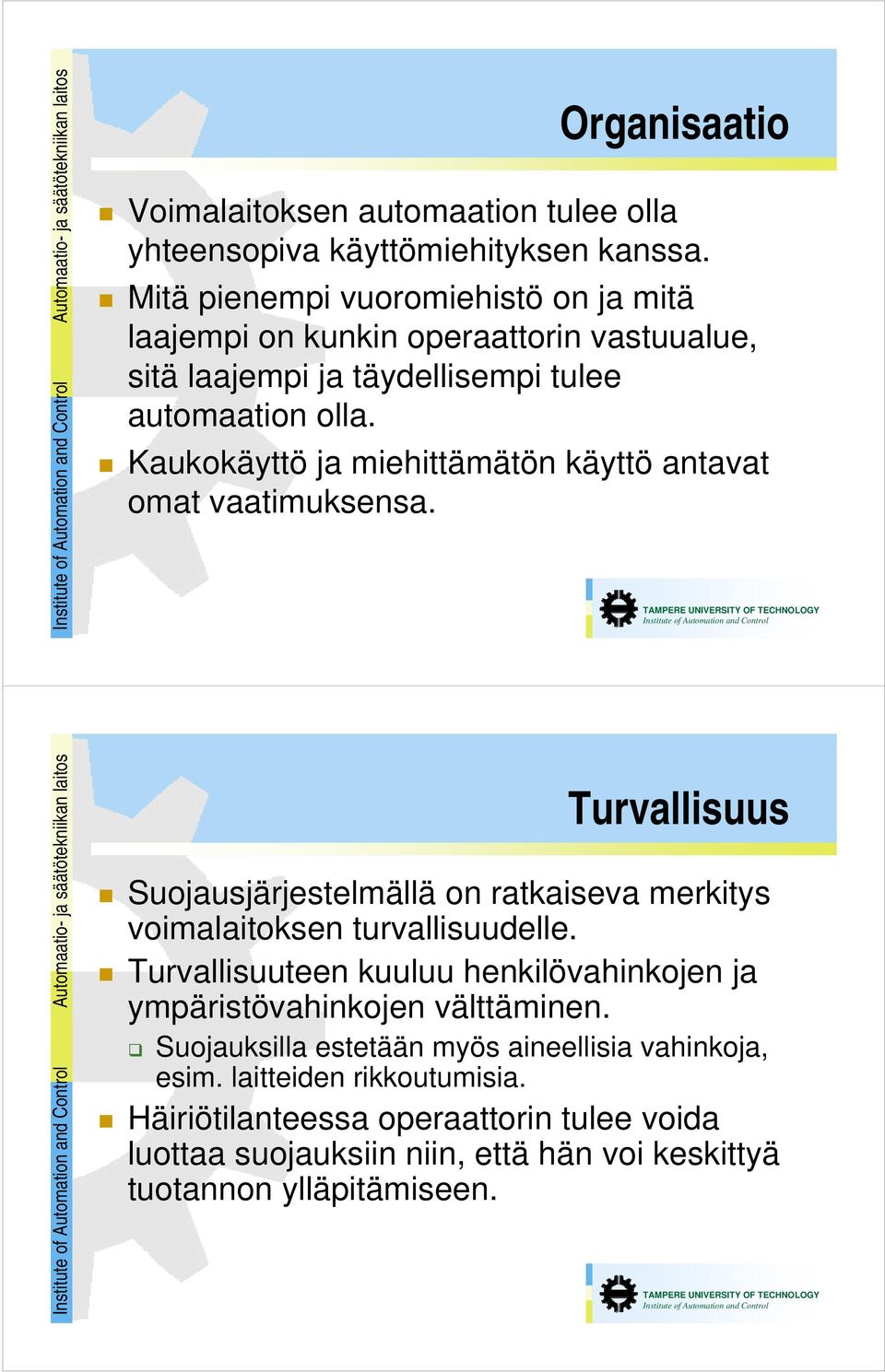 Institute of Automation and Control Automaatio- ja säätötekniikan laitos

Organisaatio

Voimalaitoksen automaation tulee olla yhteensopiva käyttömiehityksen kanssa.

Mitä pienempi vuoromiehistö on ja mitä laajempi on kunkin operaattorin vastuualue, sitä laajempi ja täydellisempi tulee automaation olla.

Kaukokäyttö ja miehittämätön käyttö antavat omat vaatimuksensa.

TAMPERE UNIVERSITY OF TECHNOLOGY
Institute of Automation and Control

Institute of Automation and Control Automaatio- ja säätötekniikan laitos

Turvallisuus

Suojausjärjestelmällä on ratkaiseva merkitys voimalaitoksen turvallisuudelle.

Turvallisuuteen kuuluu henkilövahinkojen ja ympäristövahinkojen välttäminen.

Suojauksilla estetään myös aineellisia vahinkoja, esim. laitteiden rikkoutumisia.

Häiriötilanteessa operaattorin tulee voida luottaa suojauksiin niin, että hän voi keskittyä tuotannon ylläpitämiseen.

TAMPERE UNIVERSITY OF TECHNOLOGY
Institute of Automation and Control